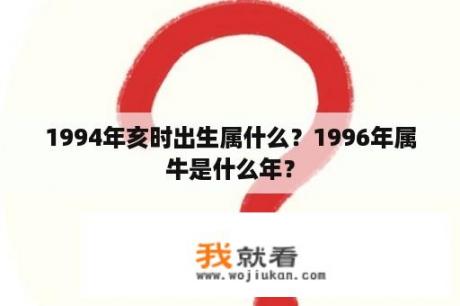 1994年亥时出生属什么？1996年属牛是什么年？

我就看
www.wojiukan.com